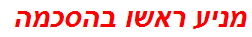 מניע ראשו בהסכמה